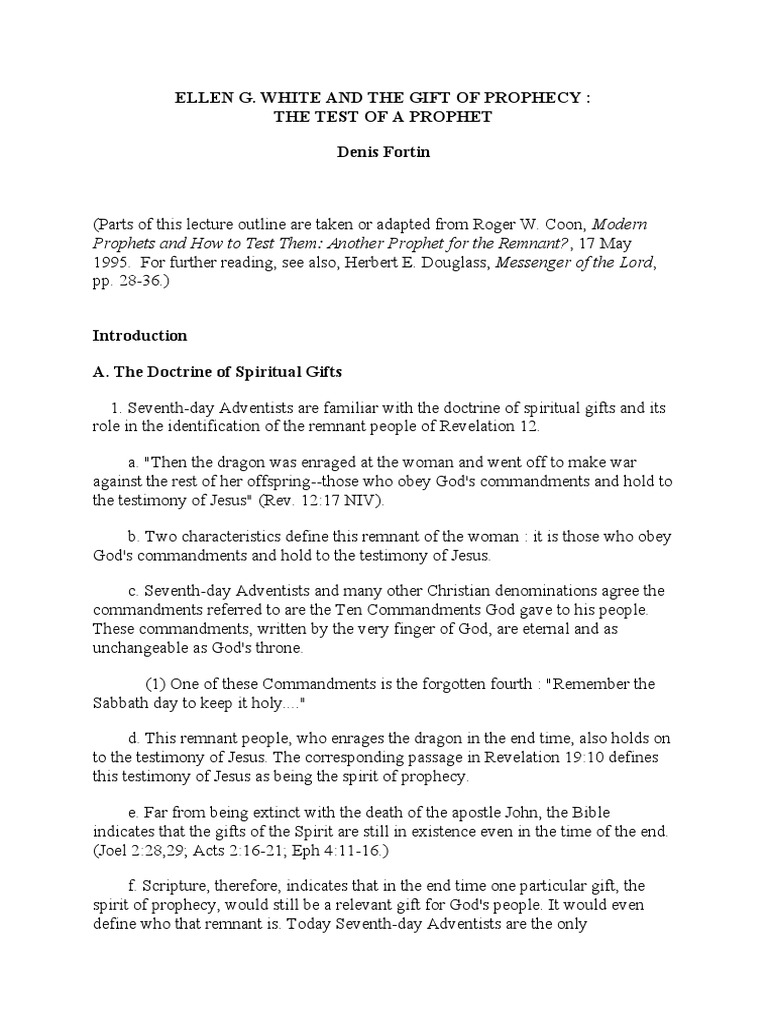 ELLEN G. WHITE AND THE GIFT OF PROPHECY :
THE TEST OF A PROPHET

Denis Fortin

(Parts of this lecture outline are taken or adapted from Roger W. Coon, Modern Prophets and How to Test Them: Another Prophet for the Remnant?, 17 May 1995. For further reading, see also, Herbert E. Douglass, Messenger of the Lord, pp. 28-36.)

Introduction

A. The Doctrine of Spiritual Gifts

1. Seventh-day Adventists are familiar with the doctrine of spiritual gifts and its role in the identification of the remnant people of Revelation 12.

a. "Then the dragon was enraged at the woman and went off to make war against the rest of her offspring--those who obey God's commandments and hold to the testimony of Jesus" (Rev. 12:17 NIV).

b. Two characteristics define this remnant of the woman : it is those who obey God's commandments and hold to the testimony of Jesus.

c. Seventh-day Adventists and many other Christian denominations agree the commandments referred to are the Ten Commandments God gave to his people. These commandments, written by the very finger of God, are eternal and as unchangeable as God's throne.

(1) One of these Commandments is the forgotten fourth : "Remember the Sabbath day to keep it holy...."

d. This remnant people, who enrages the dragon in the end time, also holds on to the testimony of Jesus. The corresponding passage in Revelation 19:10 defines this testimony of Jesus as being the spirit of prophecy.

e. Far from being extinct with the death of the apostle John, the Bible indicates that the gifts of the Spirit are still in existence even in the time of the end. (Joel 2:28,29; Acts 2:16-21; Eph 4:11-16.)

f. Scripture, therefore, indicates that in the end time one particular gift, the spirit of prophecy, would still be a relevant gift for God's people. It would even define who that remnant is. Today Seventh-day Adventists are the only